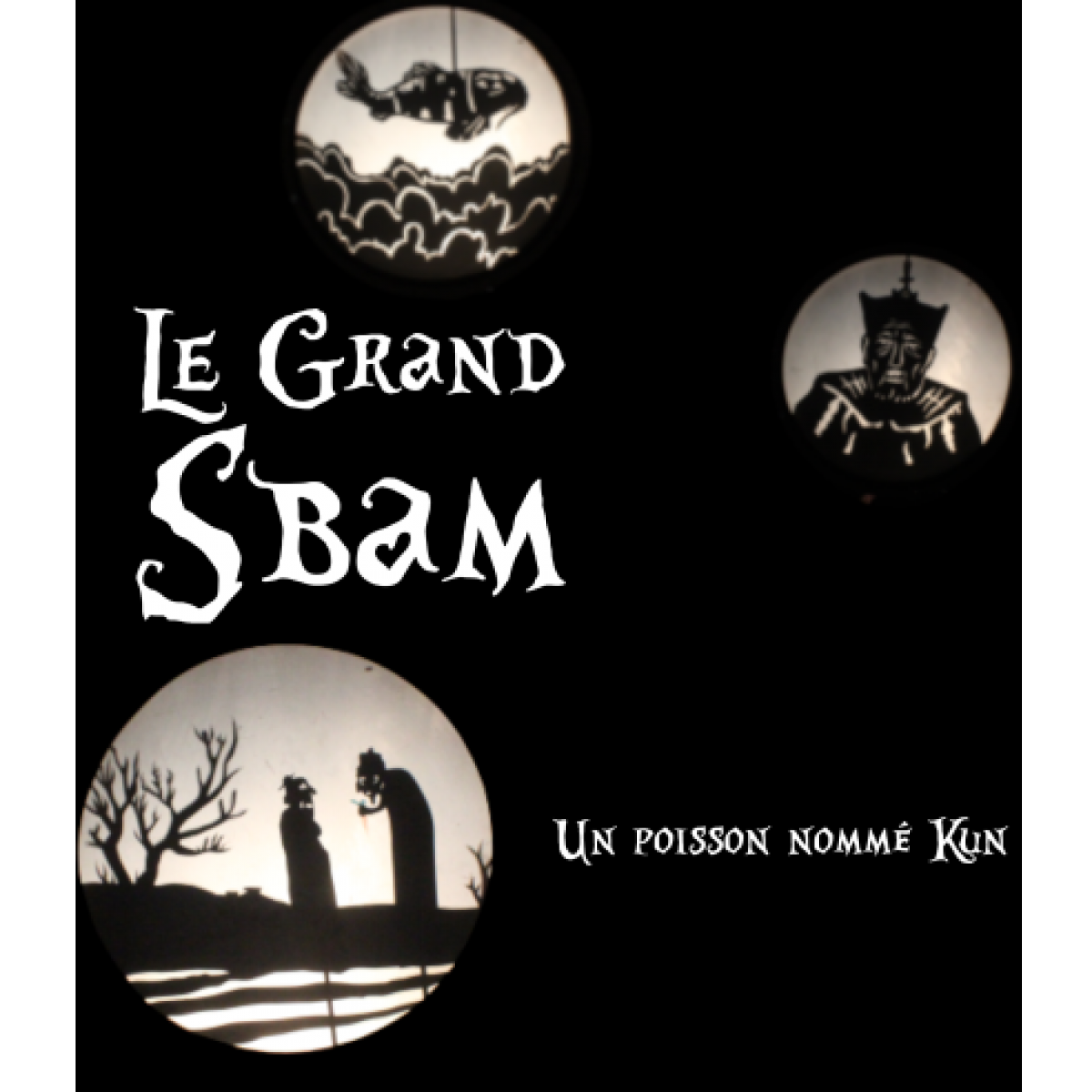 Le Grand Sbam

Un poisson nommé Kun